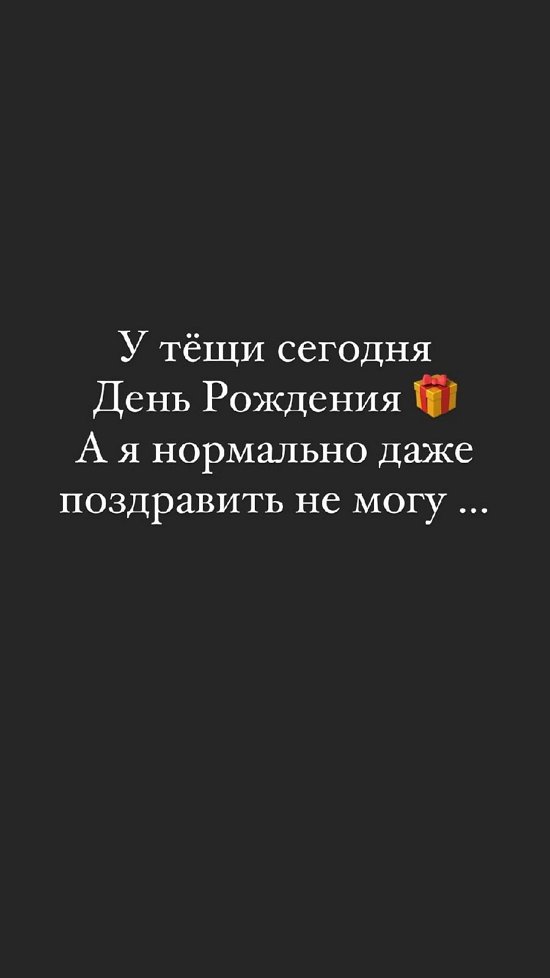 У тёщи сегодня
День Рождения 🎁
А я нормально даже
поздравить не могу ...